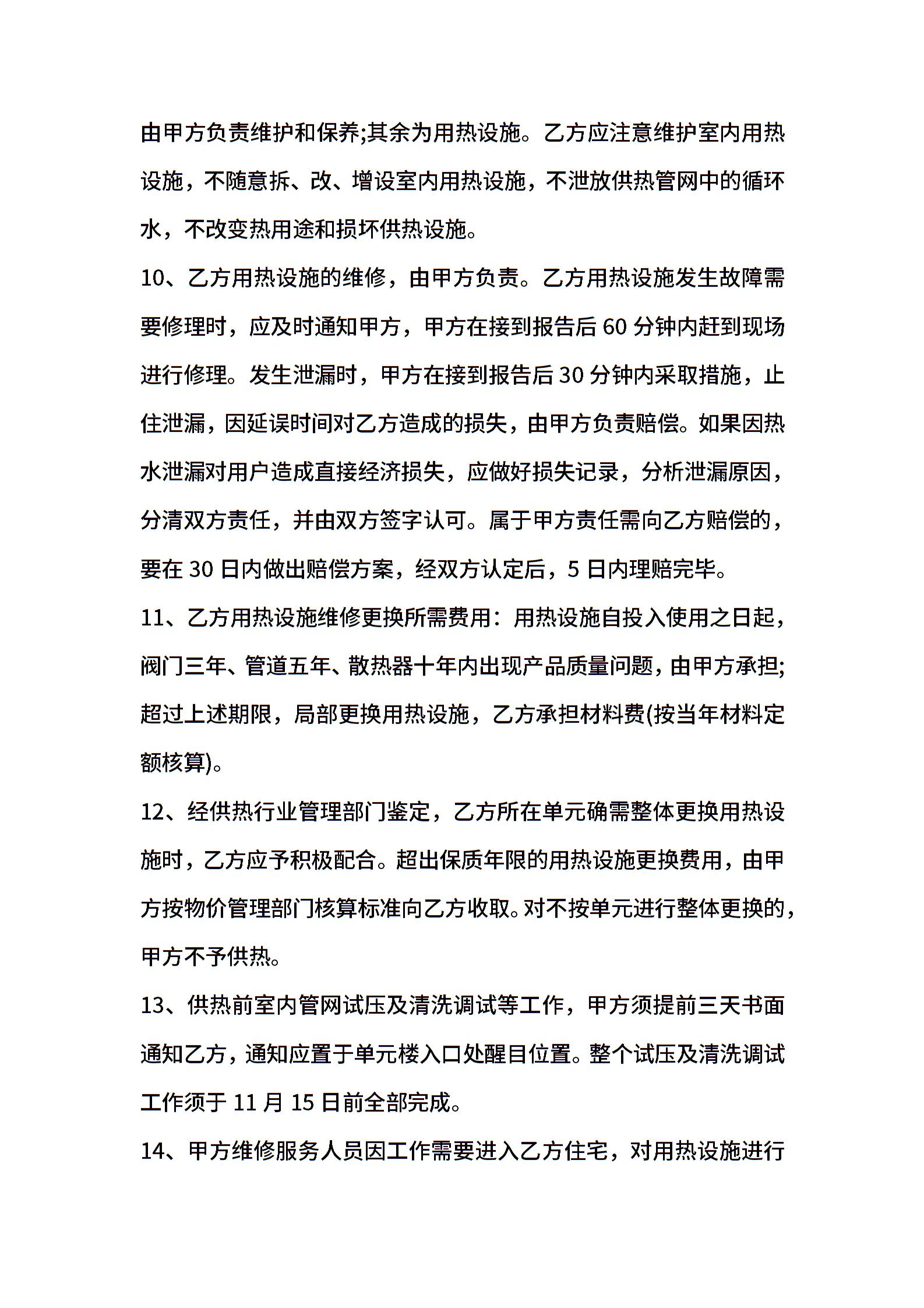 由甲方负责维护和保养;其余为用热设施。乙方应注意维护室内用热设施，不随意拆、改、增设室内用热设施，不泄放供热管网中的循环水，不改变热用途和损坏供热设施。

10、乙方用热设施的维修，由甲方负责。乙方用热设施发生故障需要修理时，应及时通知甲方，甲方在接到报告后 60 分钟内赶到现场进行修理。发生泄漏时，甲方在接到报告后 30 分钟内采取措施，止住泄漏，因延误时间对乙方造成的损失，由甲方负责赔偿。如果因热水泄漏对用户造成直接经济损失，应做好损失记录，分析泄漏原因，分清双方责任，并由双方签字认可。属于甲方责任需向乙方赔偿的，要在 30 日内做出赔偿方案，经双方认定后，5 日内理赔完毕。

11、乙方用热设施维修更换所需费用：用热设施自投入使用之日起，阀门三年、管道五年、散热器十年内出现产品质量问题，由甲方承担;超过上述期限，局部更换用热设施，乙方承担材料费(按当年材料定额核算)。

12、经供热行业管理部门鉴定，乙方所在单元确需整体更换用热设施时，乙方应予积极配合。超出保质年限的用热设施更换费用，由甲方按物价管理部门核算标准向乙方收取。对不按单元进行整体更换的，甲方不予供热。

13、供热前室内管网试压及清洗调试等工作，甲方须提前三天书面通知乙方，通知应置于单元楼入口处醒目位置。整个试压及清洗调试工作须于 11 月 15 日前全部完成。

14、甲方维修服务人员因工作需要进入乙方住宅，对用热设施进行